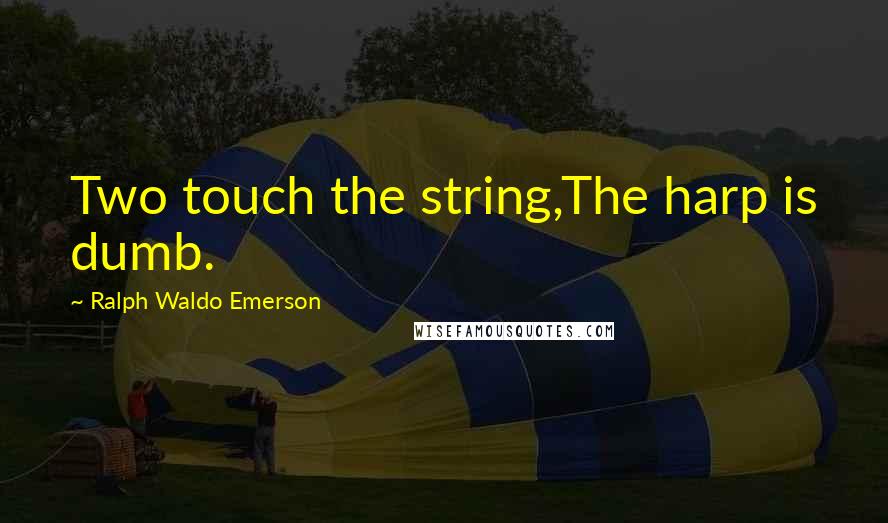 Two touch the string,The harp is dumb.

~ Ralph Waldo Emerson

WISEFAMOUSQUOTES.COM